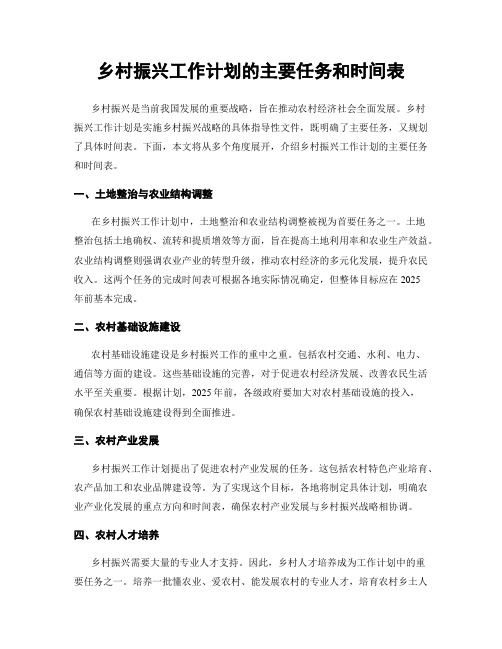 乡村振兴工作计划的主要任务和时间表

乡村振兴是当前我国发展的重要战略，旨在推动农村经济社会全面发展。乡村振兴工作计划是实施乡村振兴战略的具体指导性文件，既明确了主要任务，又规划了具体时间表。下面，本文将从多个角度展开，介绍乡村振兴工作计划的主要任务和时间表。

一、土地整治与农业结构调整

在乡村振兴工作计划中，土地整治和农业结构调整被视为首要任务之一。土地整治包括土地确权、流转和提质增效等方面，旨在提高土地利用率和农业生产效益。农业结构调整则强调农业产业的转型升级，推动农村经济的多元化发展，提升农民收入。这两个任务的完成时间表可根据各地实际情况确定，但整体目标应在2025年前基本完成。

二、农村基础设施建设

农村基础设施建设是乡村振兴工作的重中之重。包括农村交通、水利、电力、通信等方面的建设。这些基础设施的完善，对于促进农村经济发展、改善农民生活水平至关重要。根据计划，2025年前，各级政府要加大对农村基础设施的投入，确保农村基础设施建设得到全面推进。

三、农村产业发展

乡村振兴工作计划提出了促进农村产业发展的任务。这包括农村特色产业培育、农产品加工和农业品牌建设等。为了实现这个目标，各地将制定具体计划，明确农业产业化发展的重点方向和时间表，确保农村产业发展与乡村振兴战略相协调。

四、农村人才培养

乡村振兴需要大量的专业人才支持。因此，乡村人才培养成为工作计划中的重要任务之一。培养一批懂农业、爱农村、能发展农村的专业人才，培育农村乡土人